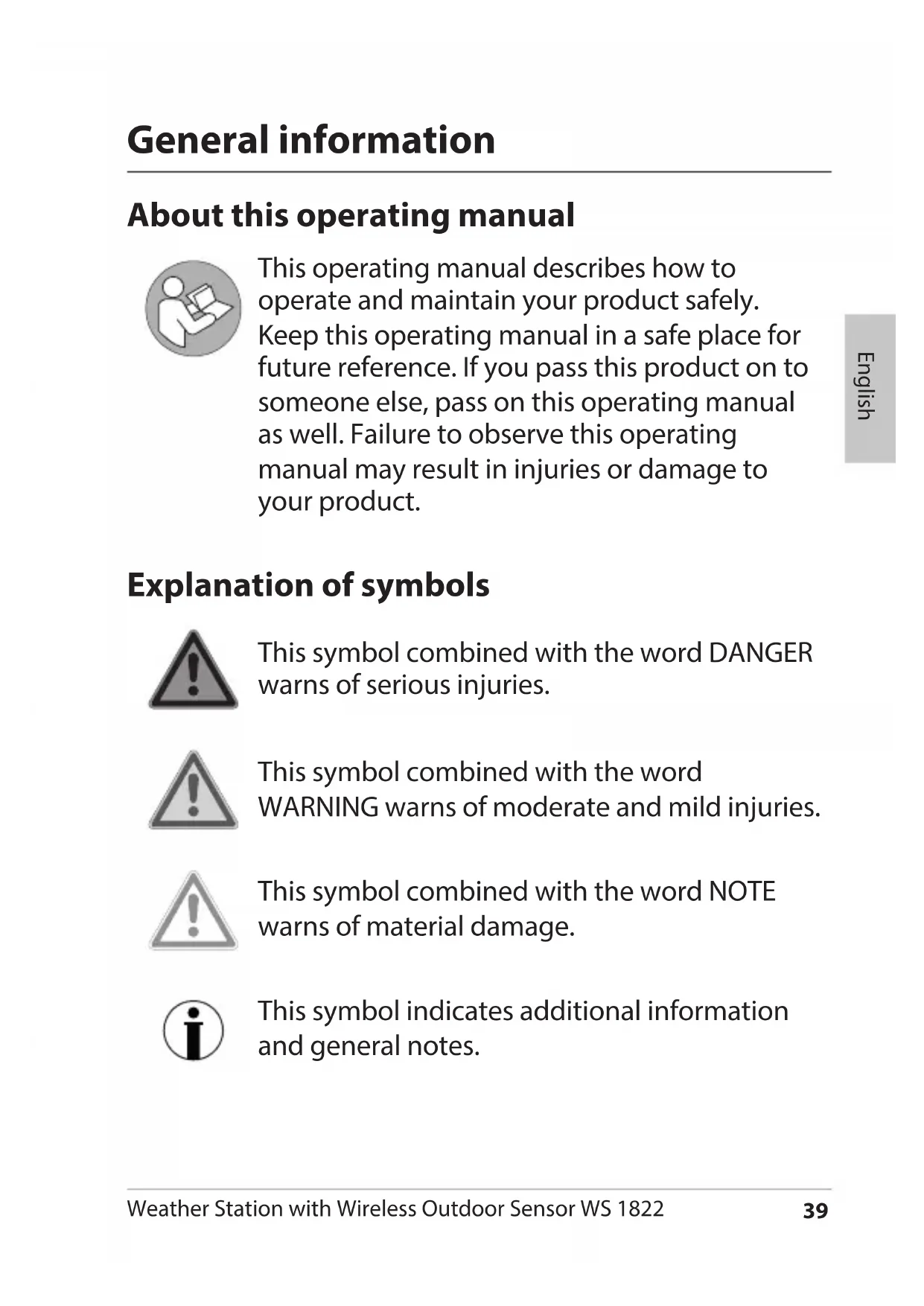 General information

About this operating manual

This operating manual describes how to operate and maintain your product safely. Keep this operating manual in a safe place for future reference. If you pass this product on to someone else, pass on this operating manual as well. Failure to observe this operating manual may result in injuries or damage to your product.

English

Explanation of symbols

This symbol combined with the word DANGER warns of serious injuries.

This symbol combined with the word WARNING warns of moderate and mild injuries.

This symbol combined with the word NOTE warns of material damage.

This symbol indicates additional information and general notes.

Weather Station with Wireless Outdoor Sensor WS 1822 39